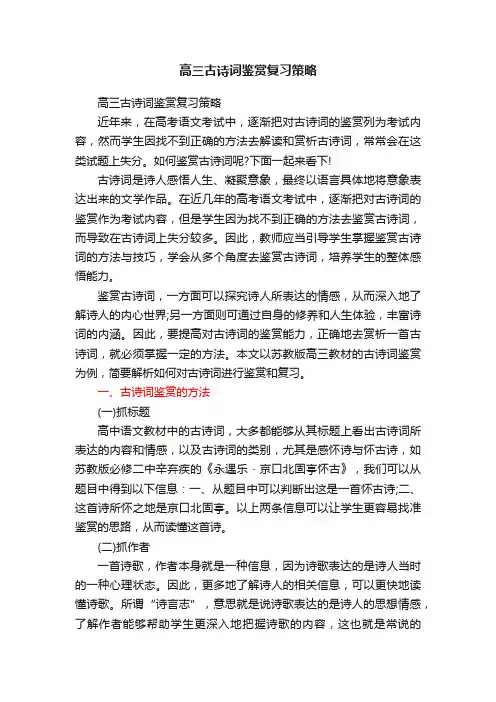 高三古诗词鉴赏复习策略

高三古诗词鉴赏复习策略

近年来，在高考语文考试中，逐渐把对古诗词的鉴赏列为考试内容，然而学生因找不到正确的方法去解读和赏析古诗词，常常会在这类试题上失分。如何鉴赏古诗词呢?下面一起来看下!

古诗词是诗人感悟人生、凝聚意象，最终以语言具体地将意象表达出来的文学作品。在近几年的高考语文考试中，逐渐把对古诗词的鉴赏作为考试内容，但是学生因为找不到正确的方法去鉴赏古诗词，而导致在古诗词上失分较多。因此，教师应当引导学生掌握鉴赏古诗词的方法与技巧，学会从多个角度去鉴赏古诗词，培养学生的整体感悟能力。

鉴赏古诗词，一方面可以探究诗人所表达的情感，从而深入地了解诗人的内心世界;另一方面则可通过自身的修养和人生体验，丰富诗词的内涵。因此，要提高对古诗词的鉴赏能力，正确地去赏析一首古诗词，就必须掌握一定的方法。本文以苏教版高三教材的古诗词鉴赏为例，简要解析如何对古诗词进行鉴赏和复习。

一、古诗词鉴赏的方法

(一)抓标题

高中语文教材中的古诗词，大多都能够从其标题上看出古诗词所表达的内容和情感，以及古诗词的类别，尤其是感怀诗与怀古诗，如苏教版必修二中辛弃疾的《永遇乐 · 京口北固亭怀古》，我们可以从题目中得到以下信息：一、从题目中可以判断出这是一首怀古诗;二、这首诗所怀之地是京口北固亭。以上两条信息可以让学生更容易找准鉴赏的思路，从而读懂这首诗。

(二)抓作者

一首诗歌，作者本身就是一种信息，因为诗歌表达的是诗人当时的一种心理状态。因此，更多地了解诗人的相关信息，可以更快地读懂诗歌。所谓“诗言志”，意思就是说诗歌表达的是诗人的思想情感，了解作者能够帮助学生更深入地把握诗歌的内容，这也就是常说的